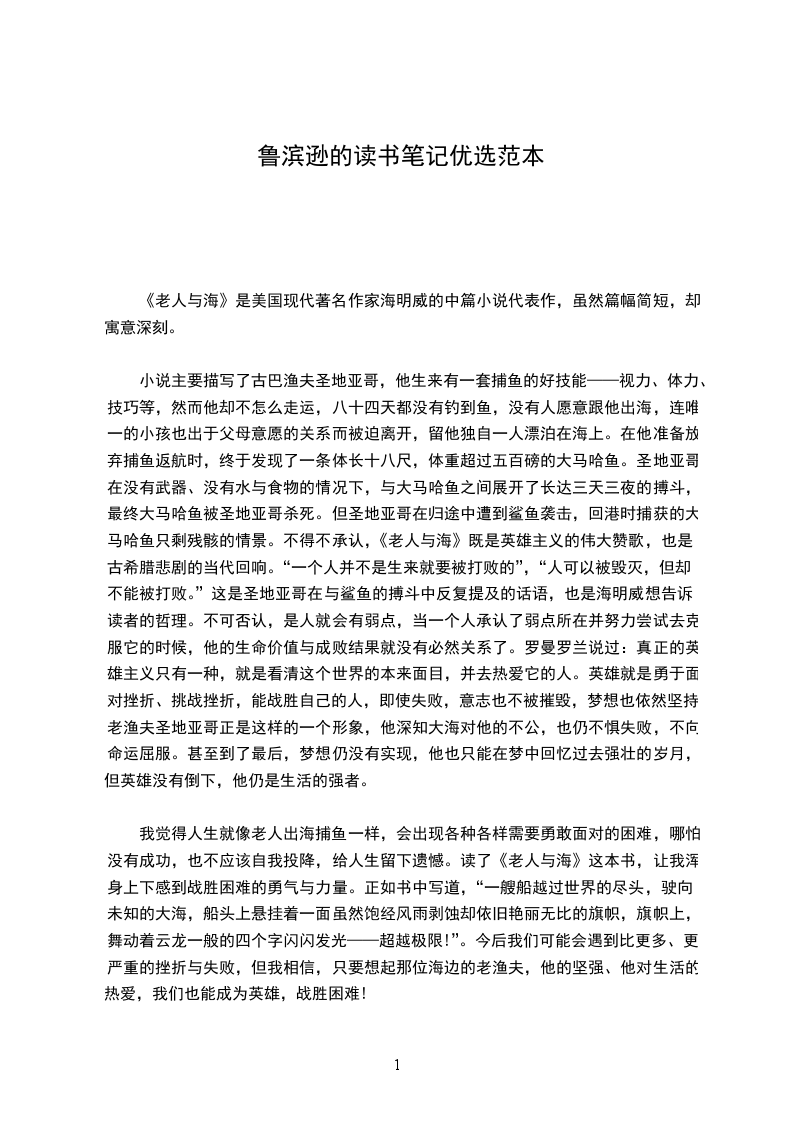 鲁滨逊的读书笔记优选范本

《老人与海》是美国现代著名作家海明威的中篇小说代表作，虽然篇幅简短，却寓意深刻。

小说主要描写了古巴渔夫圣地亚哥，他生来有一套捕鱼的好技能——视力、体力、技巧等，然而他却不怎么走运，八十四天都没有钓到鱼，没有人愿意跟他出海，连唯一的小孩也出于父母意愿的关系而被迫离开，留他独自一人漂泊在海上。在他准备放弃捕鱼返航时，终于发现了一条体长十八尺，体重超过五百磅的大马哈鱼。圣地亚哥在没有武器、没有水与食物的情况下，与大马哈鱼之间展开了长达三天三夜的搏斗，最终大马哈鱼被圣地亚哥杀死。但圣地亚哥在归途中遭到鲨鱼袭击，回港时捕获的大马哈鱼只剩残骸的情景。不得不承认，《老人与海》既是英雄主义的伟大赞歌，也是古希腊悲剧的当代回响。“一个人并不是生来就要被打败的”，“人可以被毁灭，但却不能被打败。”这是圣地亚哥在与鲨鱼的搏斗中反复提及的话语，也是海明威想告诉读者的哲理。不可否认，是人就会有弱点，当一个人承认了弱点所在并努力尝试去克服它的时候，他的生命价值与成败结果就没有必然关系了。罗曼罗兰说过：真正的英雄主义只有一种，就是看清这个世界的本来面目，并去热爱它的人。英雄就是勇于面对挫折、挑战挫折，能战胜自己的人，即使失败，意志也不被摧毁，梦想也依然坚持老渔夫圣地亚哥正是这样的一个形象，他深知大海对他的不公，也仍不惧失败，不向命运屈服。甚至到了最后，梦想仍没有实现，他也只能在梦中回忆过去强壮的岁月，但英雄没有倒下，他仍是生活的强者。

我觉得人生就像老人出海捕鱼一样，会出现各种各样需要勇敢面对的困难，哪怕没有成功，也不应该自我投降，给人生留下遗憾。读了《老人与海》这本书，让我浑身上下感到战胜困难的勇气与力量。正如书中写道，“一艘船越过世界的尽头，驶向未知的大海，船头上悬挂着一面虽然饱经风雨剥蚀却依旧艳丽无比的旗帜，旗帜上，舞动着云龙一般的四个字闪闪发光——超越极限!”。今后我们可能会遇到比更多、更严重的挫折与失败，但我相信，只要想起那位海边的老渔夫，他的坚强、他对生活的热爱，我们也能成为英雄，战胜困难!

1